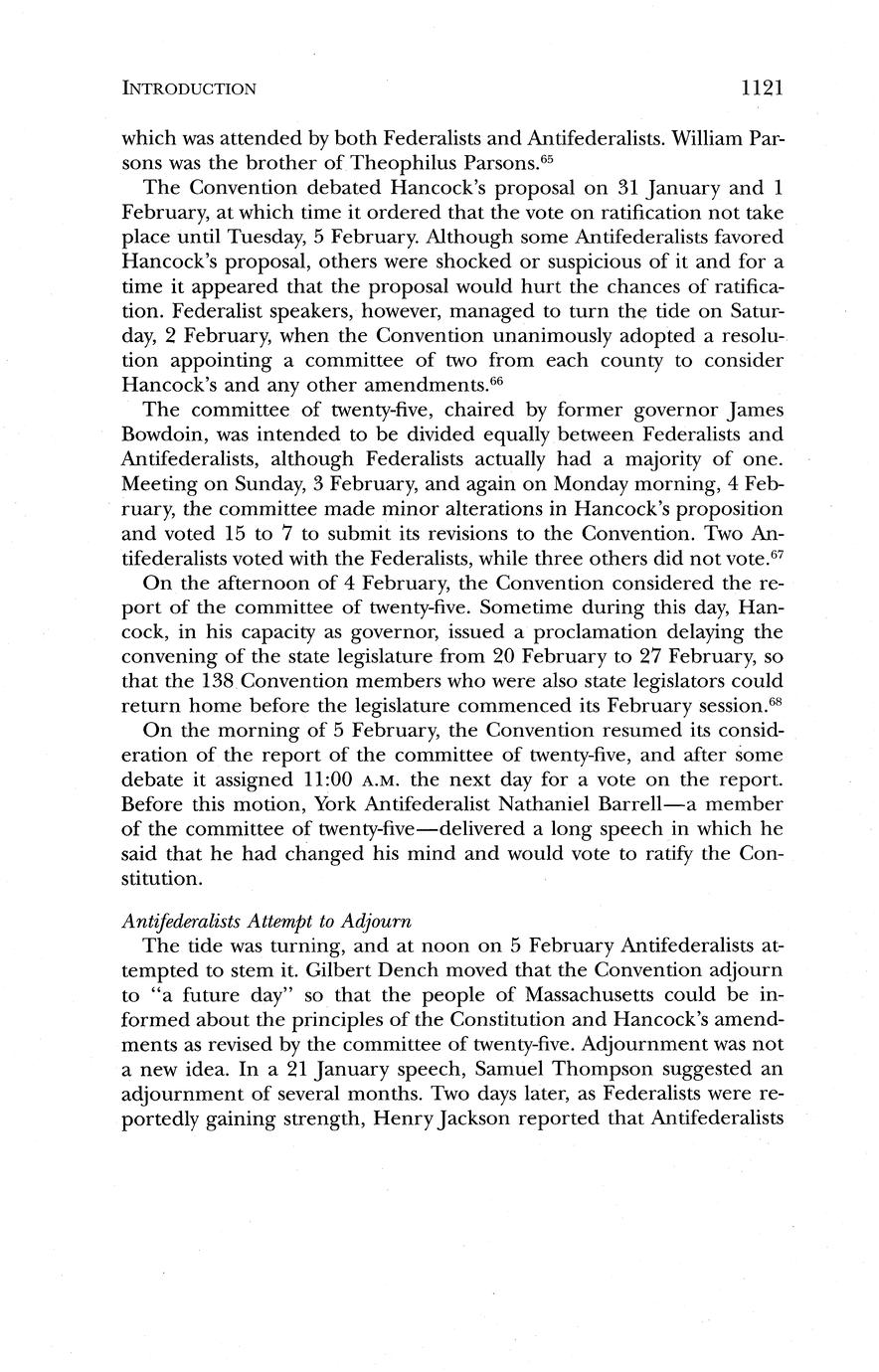 INTRODUCTION 1121

which was attended by both Federalists and Antifederalists. William Parsons was the brother of Theophilus Parsons.$^{65}$

The Convention debated Hancock's proposal on 31 January and 1 February, at which time it ordered that the vote on ratification not take place until Tuesday, 5 February. Although some Antifederalists favored Hancock's proposal, others were shocked or suspicious of it and for a time it appeared that the proposal would hurt the chances of ratification. Federalist speakers, however, managed to turn the tide on Saturday, 2 February, when the Convention unanimously adopted a resolution appointing a committee of two from each county to consider Hancock's and any other amendments.$^{66}$

The committee of twenty-five, chaired by former governor James Bowdoin, was intended to be divided equally between Federalists and Antifederalists, although Federalists actually had a majority of one. Meeting on Sunday, 3 February, and again on Monday morning, 4 February, the committee made minor alterations in Hancock's proposition and voted 15 to 7 to submit its revisions to the Convention. Two Antifederalists voted with the Federalists, while three others did not vote.$^{67}$

On the afternoon of 4 February, the Convention considered the report of the committee of twenty-five. Sometime during this day, Hancock, in his capacity as governor, issued a proclamation delaying the convening of the state legislature from 20 February to 27 February, so that the 138 Convention members who were also state legislators could return home before the legislature commenced its February session.$^{68}$

On the morning of 5 February, the Convention resumed its consideration of the report of the committee of twenty-five, and after some debate it assigned 11:00 A.M. the next day for a vote on the report. Before this motion, York Antifederalist Nathaniel Barrell—a member of the committee of twenty-five—delivered a long speech in which he said that he had changed his mind and would vote to ratify the Constitution.

Antifederalists Attempt to Adjourn

The tide was turning, and at noon on 5 February Antifederalists attempted to stem it. Gilbert Dench moved that the Convention adjourn to "a future day" so that the people of Massachusetts could be informed about the principles of the Constitution and Hancock's amendments as revised by the committee of twenty-five. Adjournment was not a new idea. In a 21 January speech, Samuel Thompson suggested an adjournment of several months. Two days later, as Federalists were reportedly gaining strength, Henry Jackson reported that Antifederalists